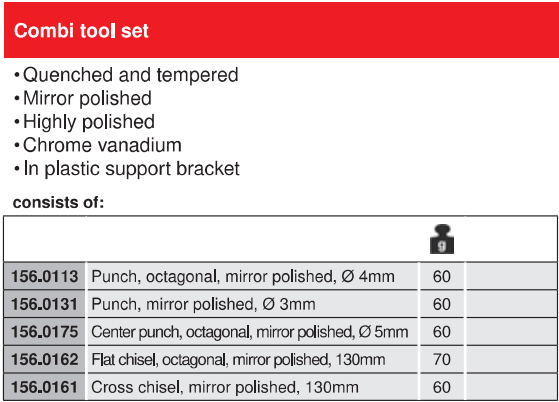 Combi tool set

• Quenched and tempered
• Mirror polished
• Highly polished
• Chrome vanadium
• In plastic support bracket

consists of:

| | | g | |
|---|---|---|---|
| 156.0113 | Punch, octagonal, mirror polished, Ø 4mm | 60 | |
| 156.0131 | Punch, mirror polished, Ø 3mm | 60 | |
| 156.0175 | Center punch, octagonal, mirror polished, Ø 5mm | 60 | |
| 156.0162 | Flat chisel, octagonal, mirror polished, 130mm | 70 | |
| 156.0161 | Cross chisel, mirror polished, 130mm | 60 | |